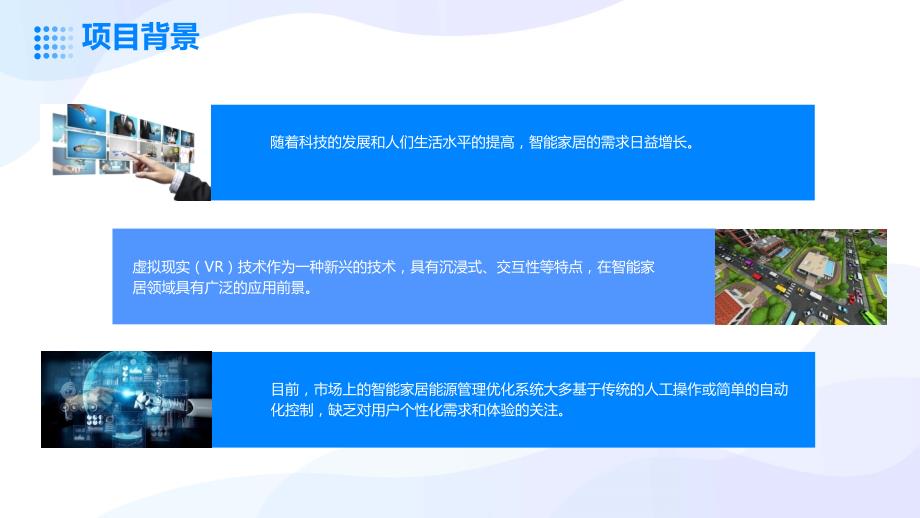 项目背景

随着科技的发展和人们生活水平的提高，智能家居的需求日益增长。

虚拟现实（VR）技术作为一种新兴的技术，具有沉浸式、交互性等特点，在智能家居领域具有广泛的应用前景。

目前，市场上的智能家居能源管理优化系统大多基于传统的人工操作或简单的自动化控制，缺乏对用户个性化需求和体验的关注。